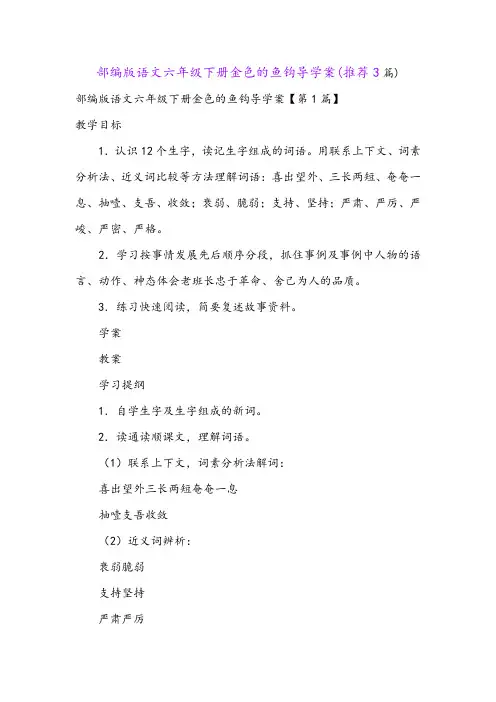 部编版语文六年级下册金色的鱼钩导学案(推荐3篇)

部编版语文六年级下册金色的鱼钩导学案【第1篇】

教学目标

1．认识12个生字，读记生字组成的词语。用联系上下文、词素分析法、近义词比较等方法理解词语：喜出望外、三长两短、奄奄一息、抽噎、支吾、收敛；衰弱、脆弱；支持、坚持；严肃、严厉、严峻、严密、严格。

2．学习按事情发展先后顺序分段，抓住事例及事例中人物的语言、动作、神态体会老班长忠于革命、舍己为人的品质。

3．练习快速阅读，简要复述故事资料。

学案

教案

学习提纲

1．自学生字及生字组成的新词。

2．读通读顺课文，理解词语。

（1）联系上下文，词素分析法解词：

喜出望外三长两短奄奄一息

抽噎支吾收敛

（2）近义词辨析：

衰弱脆弱

支持坚持

严肃严厉